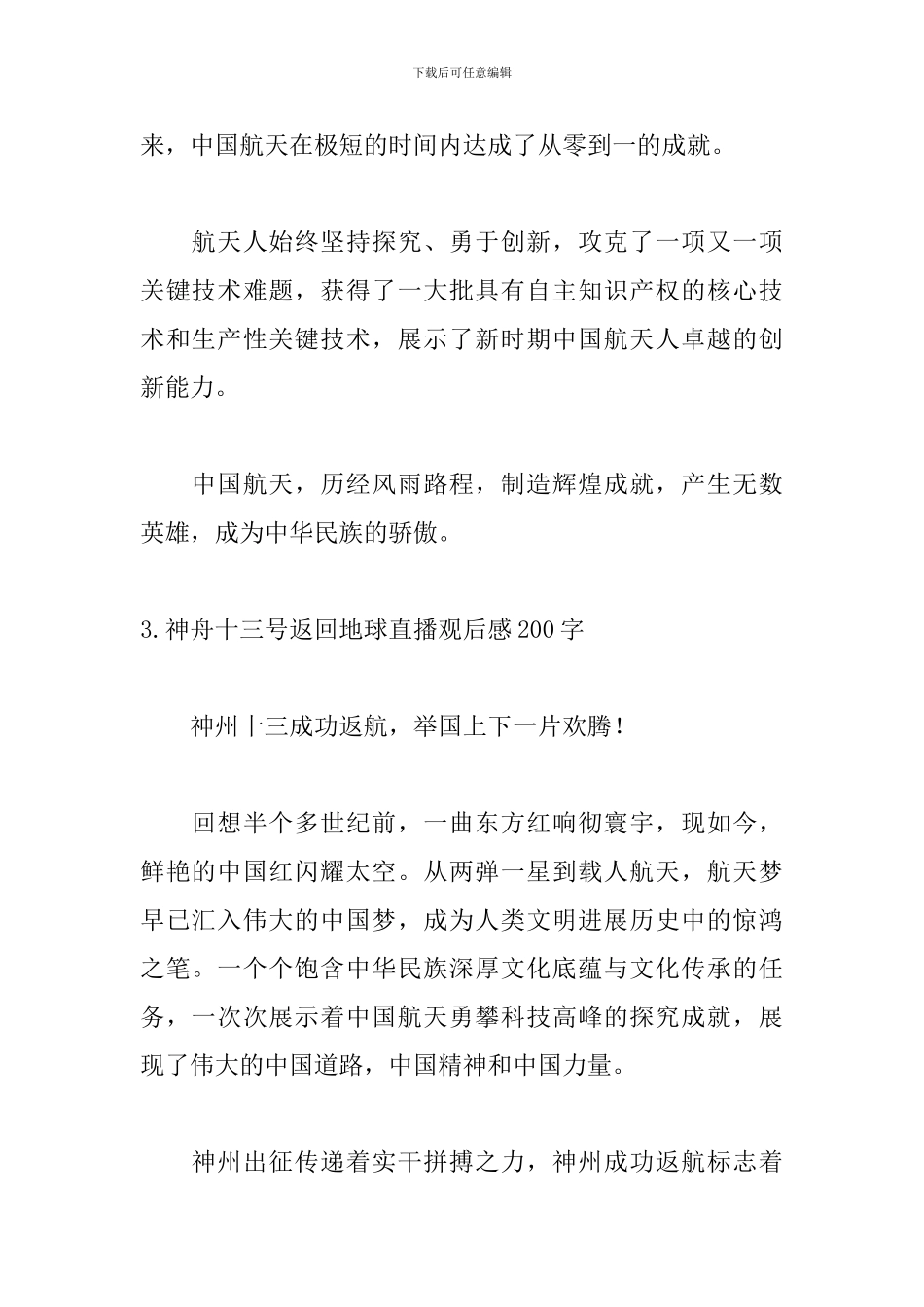 下载后可任意编辑

来，中国航天在极短的时间内达成了从零到一的成就。

航天人始终坚持探究、勇于创新，攻克了一项又一项关键技术难题，获得了一大批具有自主知识产权的核心技术和生产性关键技术，展示了新时期中国航天人卓越的创新能力。

中国航天，历经风雨路程，制造辉煌成就，产生无数英雄，成为中华民族的骄傲。

3.神舟十三号返回地球直播观后感200字

神州十三成功返航，举国上下一片欢腾！

回想半个多世纪前，一曲东方红响彻寰宇，现如今，鲜艳的中国红闪耀太空。从两弹一星到载人航天，航天梦早已汇入伟大的中国梦，成为人类文明进展历史中的惊鸿之笔。一个个饱含中华民族深厚文化底蕴与文化传承的任务，一次次展示着中国航天勇攀科技高峰的探究成就，展现了伟大的中国道路，中国精神和中国力量。

神州出征传递着实干拼搏之力，神州成功返航标志着